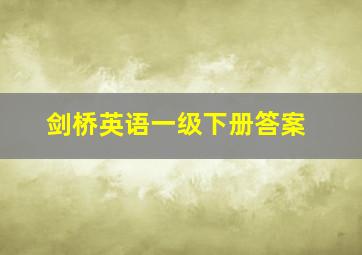 剑桥英语一级下册答案